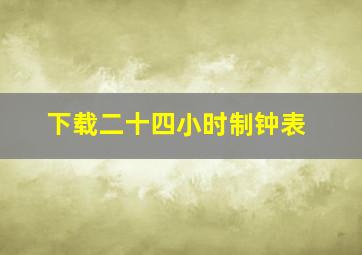 下载二十四小时制钟表